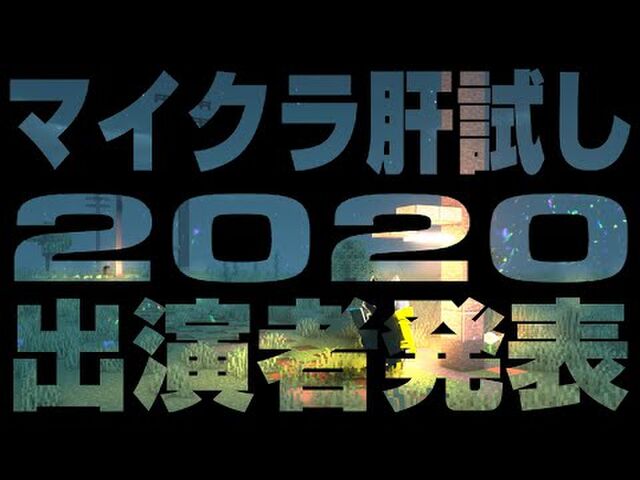 マイクラ肝試し
2020
出演者発表